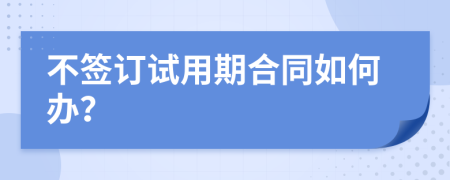 不签订试用期合同如何办?